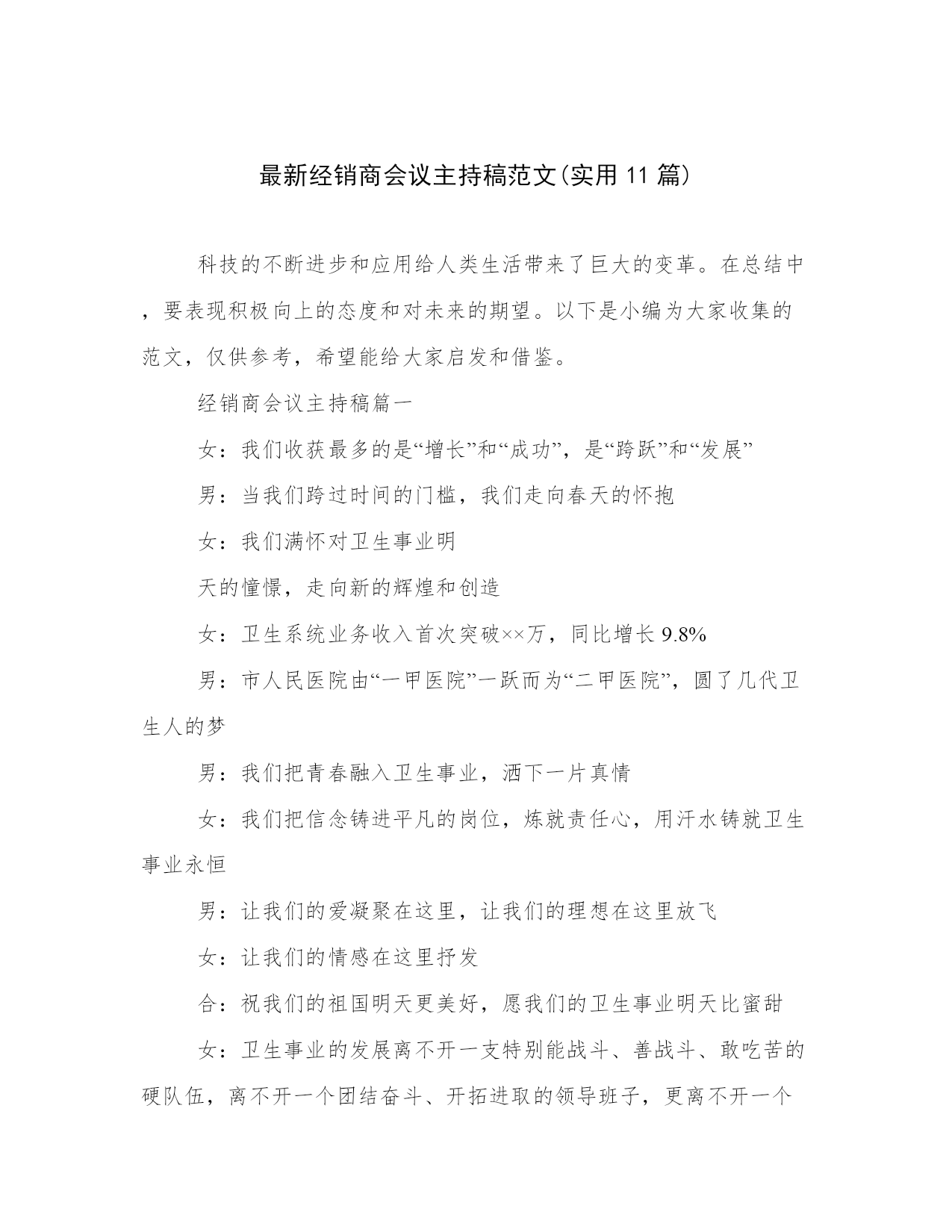 最新经销商会议主持稿范文(实用 11 篇)

科技的不断进步和应用给人类生活带来了巨大的变革。在总结中，要表现积极向上的态度和对未来的期望。以下是小编为大家收集的范文，仅供参考，希望能给大家启发和借鉴。

经销商会议主持稿篇一

女：我们收获最多的是“增长”和“成功”，是“跨跃”和“发展”

男：当我们跨过时间的门槛，我们走向春天的怀抱

女：我们满怀对卫生事业明

天的憧憬，走向新的辉煌和创造

女：卫生系统业务收入首次突破××万，同比增长 9.8%

男：市人民医院由“一甲医院”一跃而为“二甲医院”，圆了几代卫生人的梦

男：我们把青春融入卫生事业，洒下一片真情

女：我们把信念铸进平凡的岗位，炼就责任心，用汗水铸就卫生事业永恒

男：让我们的爱凝聚在这里，让我们的理想在这里放飞

女：让我们的情感在这里抒发

合：祝我们的祖国明天更美好，愿我们的卫生事业明天比蜜甜

女：卫生事业的发展离不开一支特别能战斗、善战斗、敢吃苦的硬队伍，离不开一个团结奋斗、开拓进取的领导班子，更离不开一个